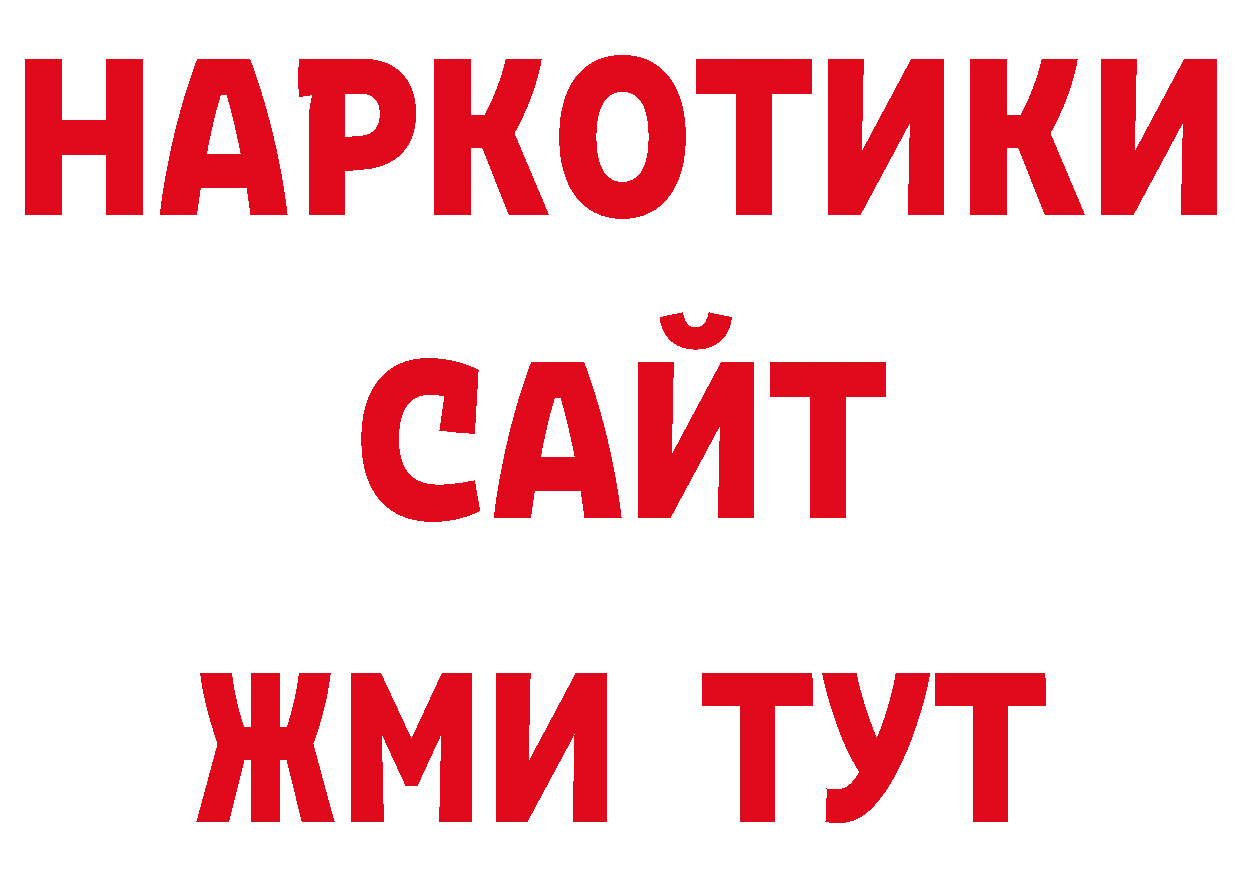 НАРКОТИКИ
САЙТ
ЖМИ ТУТ